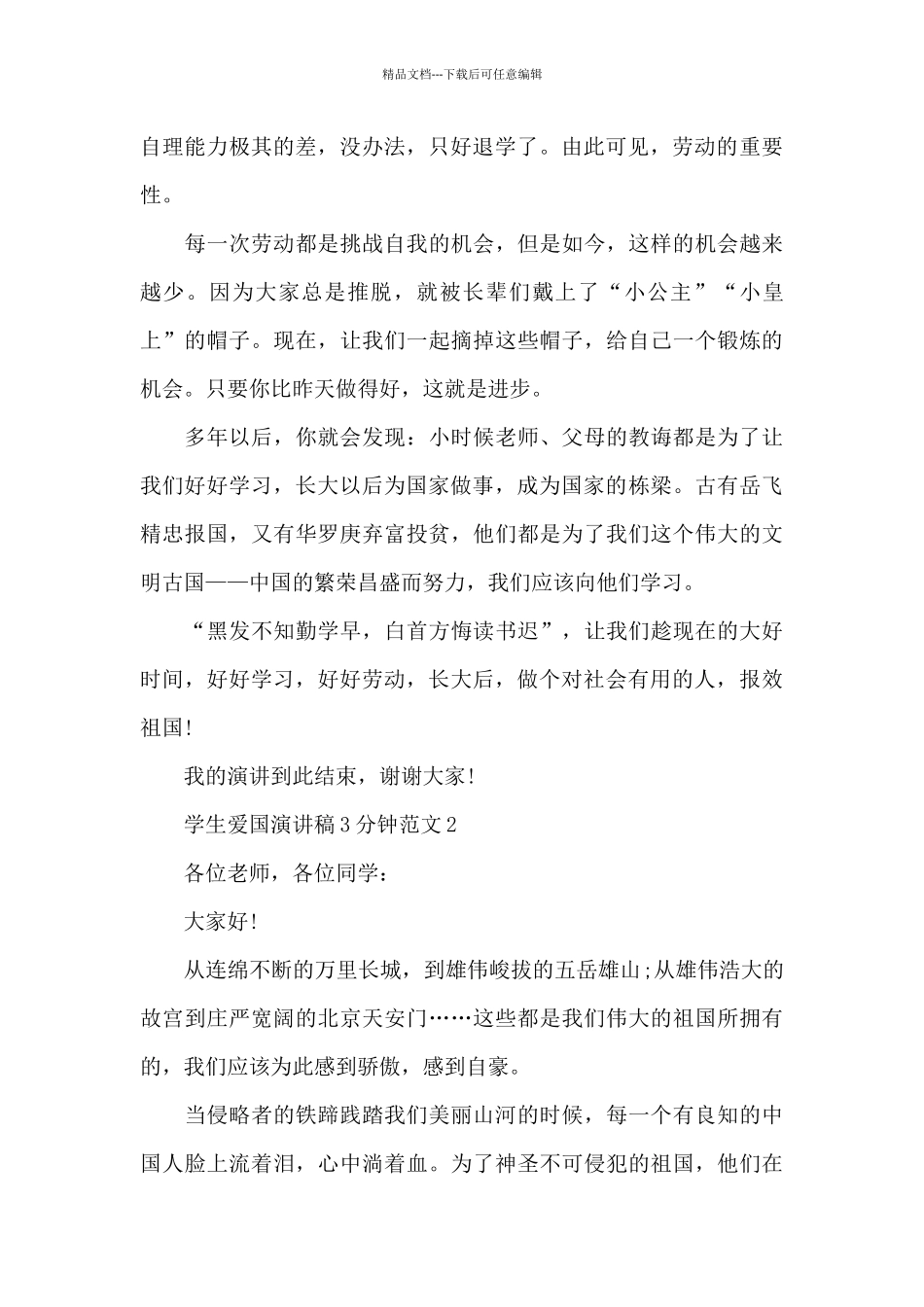 精品文档---下载后可任意编辑

自理能力极其的差，没办法，只好退学了。由此可见，劳动的重要性。

每一次劳动都是挑战自我的机会，但是如今，这样的机会越来越少。因为大家总是推脱，就被长辈们戴上了“小公主”“小皇上”的帽子。现在，让我们一起摘掉这些帽子，给自己一个锻炼的机会。只要你比昨天做得好，这就是进步。

多年以后，你就会发现：小时候老师、父母的教诲都是为了让我们好好学习，长大以后为国家做事，成为国家的栋梁。古有岳飞精忠报国，又有华罗庚弃富投贫，他们都是为了我们这个伟大的文明古国——中国的繁荣昌盛而努力，我们应该向他们学习。

“黑发不知勤学早，白首方悔读书迟”，让我们趁现在的大好时间，好好学习，好好劳动，长大后，做个对社会有用的人，报效祖国!

我的演讲到此结束，谢谢大家!

学生爱国演讲稿3分钟范文2

各位老师，各位同学：

大家好!

从连绵不断的万里长城，到雄伟峻拔的五岳雄山;从雄伟浩大的故宫到庄严宽阔的北京天安门……这些都是我们伟大的祖国所拥有的，我们应该为此感到骄傲，感到自豪。

当侵略者的铁蹄践踏我们美丽山河的时候，每一个有良知的中国人脸上流着泪，心中淌着血。为了神圣不可侵犯的祖国，他们在